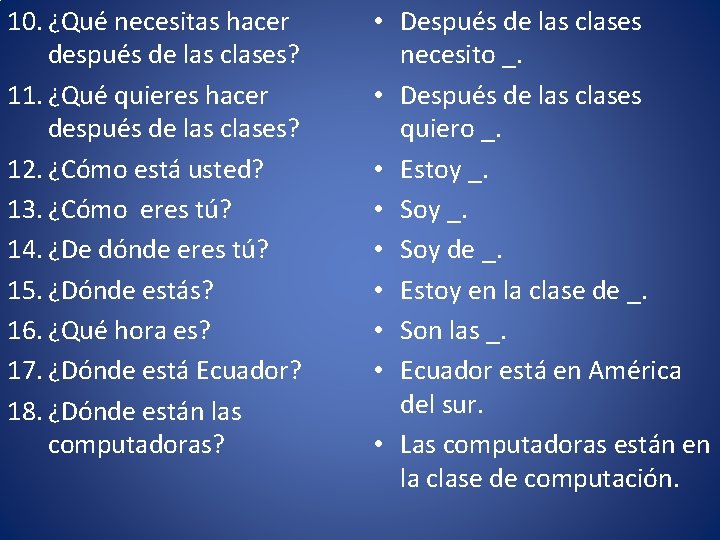 10. ¿Qué necesitas hacer después de las clases?
11. ¿Qué quieres hacer después de las clases?
12. ¿Cómo está usted?
13. ¿Cómo eres tú?
14. ¿De dónde eres tú?
15. ¿Dónde estás?
16. ¿Qué hora es?
17. ¿Dónde está Ecuador?
18. ¿Dónde están las computadoras?

• Después de las clases necesito _.
• Después de las clases quiero _.
• Estoy _.
• Soy _.
• Soy de _.
• Estoy en la clase de _.
• Son las _.
• Ecuador está en América del sur.
• Las computadoras están en la clase de computación.